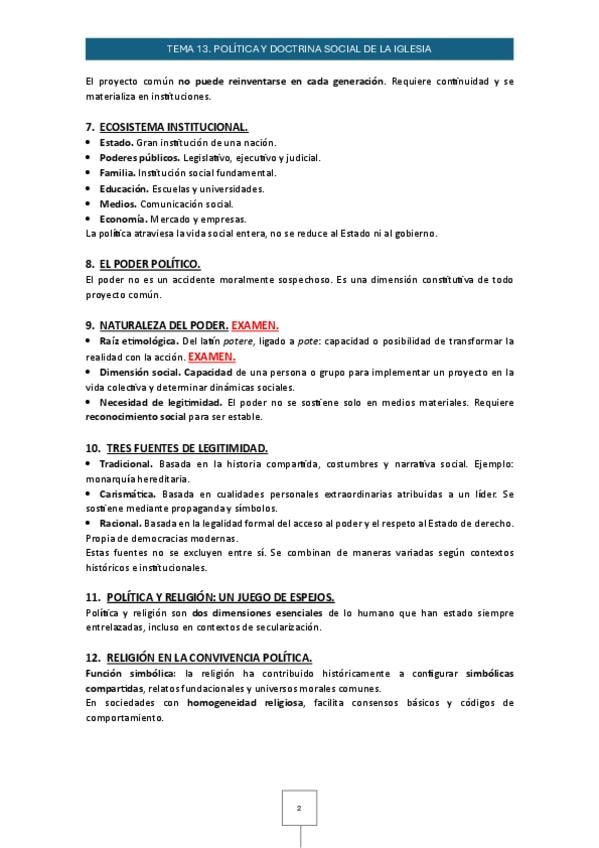 TEMA 13. POLÍTICA Y DOCTRINA SOCIAL DE LA IGLESIA

El proyecto común no puede reinventarse en cada generación. Requiere continuidad y se materializa en instituciones.

7. ECOSISTEMA INSTITUCIONAL.
• Estado. Gran institución de una nación.
• Poderes públicos. Legislativo, ejecutivo y judicial.
• Familia. Institución social fundamental.
• Educación. Escuelas y universidades.
• Medios. Comunicación social.
• Economía. Mercado y empresas.
La política atraviesa la vida social entera, no se reduce al Estado ni al gobierno.

8. EL PODER POLÍTICO.
El poder no es un accidente moralmente sospechoso. Es una dimensión constitutiva de todo proyecto común.

9. NATURALEZA DEL PODER. EXAMEN.
• Raíz etimológica. Del latín potere, ligado a pote: capacidad o posibilidad de transformar la realidad con la acción. EXAMEN.
• Dimensión social. Capacidad de una persona o grupo para implementar un proyecto en la vida colectiva y determinar dinámicas sociales.
• Necesidad de legitimidad. El poder no se sostiene solo en medios materiales. Requiere reconocimiento social para ser estable.

10. TRES FUENTES DE LEGITIMIDAD.
• Tradicional. Basada en la historia compartida, costumbres y narrativa social. Ejemplo: monarquía hereditaria.
• Carismática. Basada en cualidades personales extraordinarias atribuidas a un líder. Se sostiene mediante propaganda y símbolos.
• Racional. Basada en la legalidad formal del acceso al poder y el respeto al Estado de derecho. Propia de democracias modernas.
Estas fuentes no se excluyen entre sí. Se combinan de maneras variadas según contextos históricos e institucionales.

11. POLÍTICA Y RELIGIÓN: UN JUEGO DE ESPEJOS.
Política y religión son dos dimensiones esenciales de lo humano que han estado siempre entrelazadas, incluso en contextos de secularización.

12. RELIGIÓN EN LA CONVIVENCIA POLÍTICA.
Función simbólica: la religión ha contribuido históricamente a configurar simbólicas compartidas, relatos fundacionales y universos morales comunes.
En sociedades con homogeneidad religiosa, facilita consensos básicos y códigos de comportamiento.

2